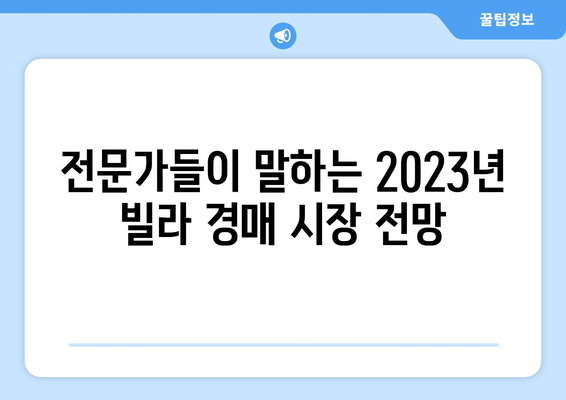 꿀팁정보

전문가들이 말하는 2023년 빌라 경매 시장 전망